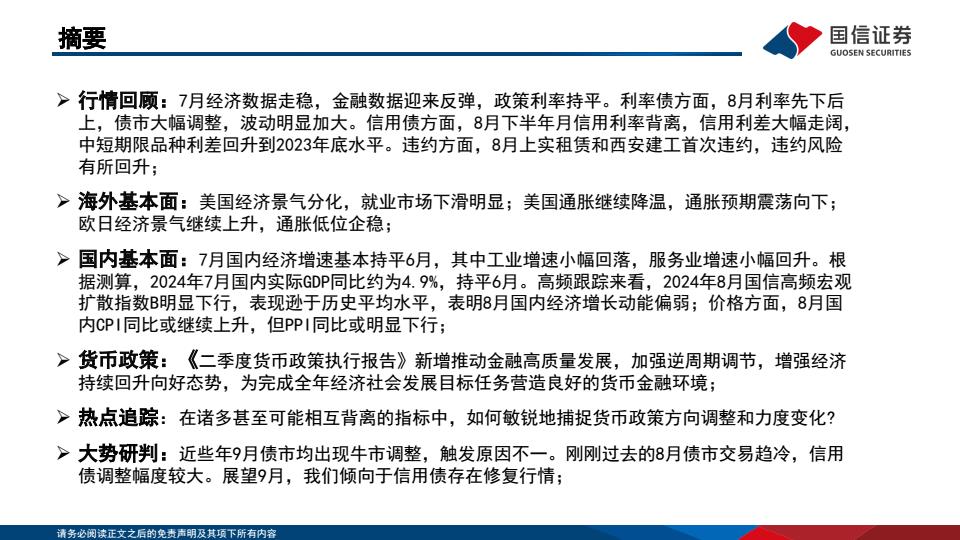 摘要

国信证券
GUOSEN SECURITIES

➢ 行情回顾：7月经济数据走稳，金融数据迎来反弹，政策利率持平。利率债方面，8月利率先下后上，债市大幅调整，波动明显加大。信用债方面，8月下半年月信用利率背离，信用利差大幅走阔，中短期限品种利差回升到2023年底水平。违约方面，8月上实租赁和西安建工首次违约，违约风险有所回升；

➢ 海外基本面：美国经济景气分化，就业市场下滑明显；美国通胀继续降温，通胀预期震荡向下；欧日经济景气继续上升，通胀低位企稳；

➢ 国内基本面：7月国内经济增速基本持平6月，其中工业增速小幅回落，服务业增速小幅回升。根据测算，2024年7月国内实际GDP同比约为4.9%，持平6月。高频跟踪来看，2024年8月国信高频宏观扩散指数B明显下行，表现逊于历史平均水平，表明8月国内经济增长动能偏弱；价格方面，8月国内CPI同比或继续上升，但PPI同比或明显下行；

➢ 货币政策：《二季度货币政策执行报告》新增推动金融高质量发展，加强逆周期调节，增强经济持续回升向好态势，为完成全年经济社会发展目标任务营造良好的货币金融环境；

➢ 热点追踪：在诸多甚至可能相互背离的指标中，如何敏锐地捕捉货币政策方向调整和力度变化？

➢ 大势研判：近些年9月债市均出现牛市调整，触发原因不一。刚刚过去的8月债市交易趋冷，信用债调整幅度较大。展望9月，我们倾向于信用债存在修复行情；

请务必阅读正文之后的免责声明及其项下所有内容